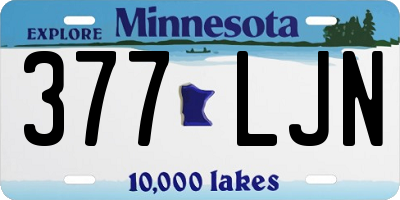 EXPLORE Minnesota

377 LJN

10,000 lakes